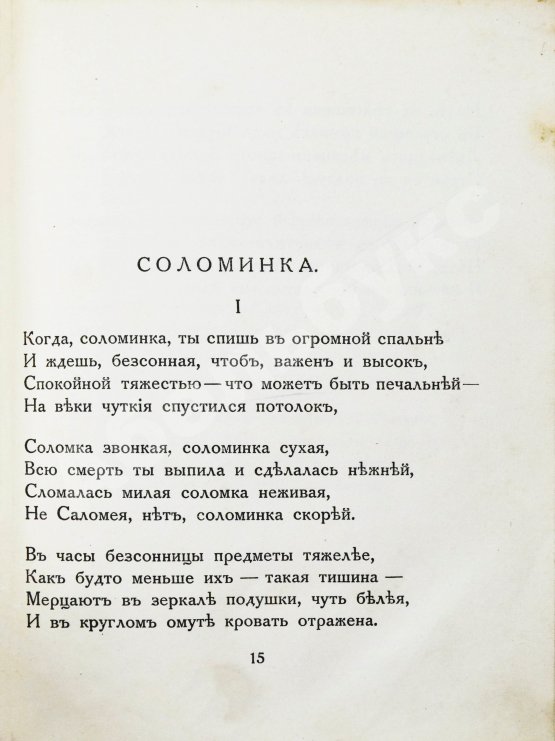 СОЛОМИНКА.

I

Когда, соломинка, ты спишь въ огромной спальнѣ
И ждешь, безсонная, чтобъ, важенъ и высокъ,
Спокойной тяжестью — что можетъ быть печальнѣй —
На вѣки чуткія спустился потолокъ,

Соломка звонкая, соломинка сухая,
Всю смерть ты выпила и сдѣлалась нѣжнѣй,
Сломалась милая соломка неживая,
Не Саломея, нѣтъ, соломинка скорѣй.

Въ часы безсонницы предметы тяжелѣе,
Какъ будто меньше ихъ — такая тишина —
Мерцаютъ въ зеркалѣ подушки, чуть бѣлѣя,
И въ кругломъ омутѣ кровать отражена.

15